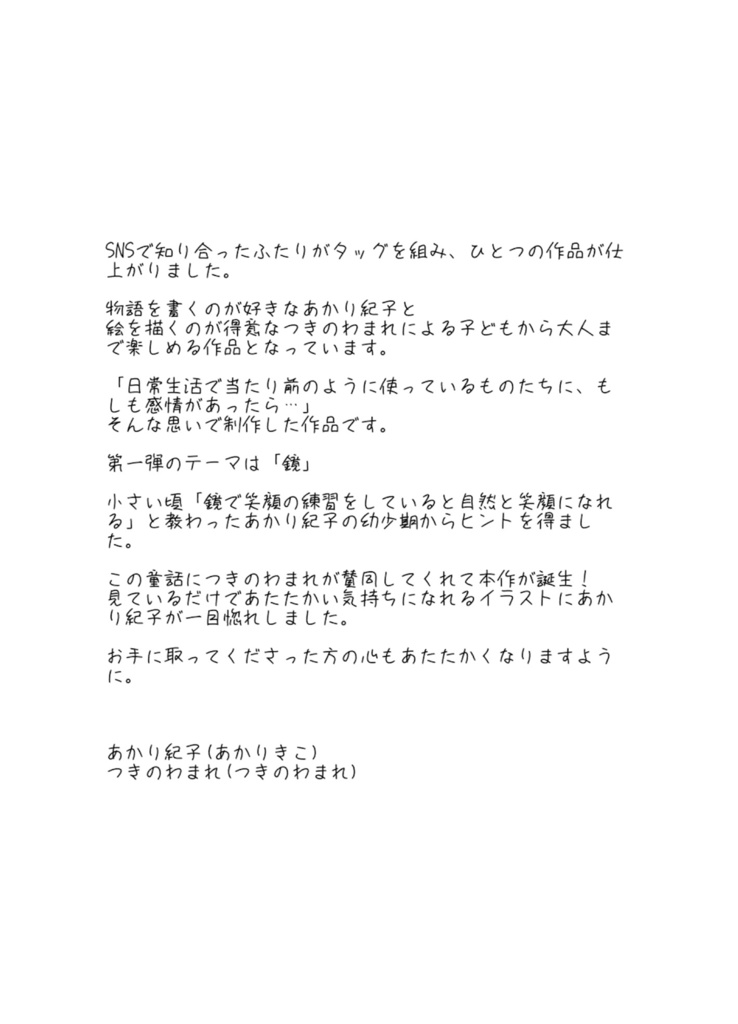 SNSで知り合ったふたりがタッグを組み、ひとつの作品が仕上がりました。

物語を書くのが好きなあかり紀子と
絵を描くのが得意なつきのわまれによる子どもから大人まで楽しめる作品となっています。

「日常生活で当たり前のように使っているものたちに、もしも感情があったら…」
そんな思いで制作した作品です。

第一弾のテーマは「鏡」

小さい頃「鏡で笑顔の練習をしていると自然と笑顔になれる」と教わったあかり紀子の幼少期からヒントを得ました。

この童話につきのわまれが賛同してくれて本作が誕生！
見ているだけであたたかい気持ちになれるイラストにあかり紀子が一目惚れしました。

お手に取ってくださった方の心もあたたかくなりますように。

あかり紀子（あかりきこ）
つきのわまれ（つきのわまれ）